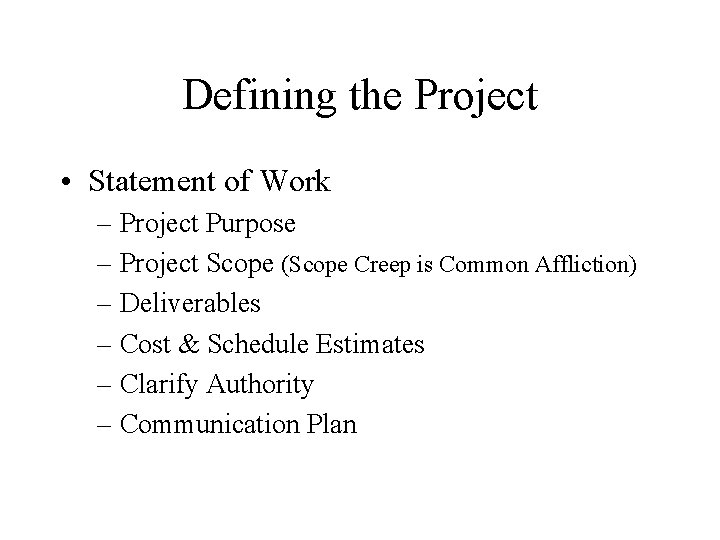 Defining the Project

• Statement of Work
– Project Purpose
– Project Scope (Scope Creep is Common Affliction)
– Deliverables
– Cost & Schedule Estimates
– Clarify Authority
– Communication Plan